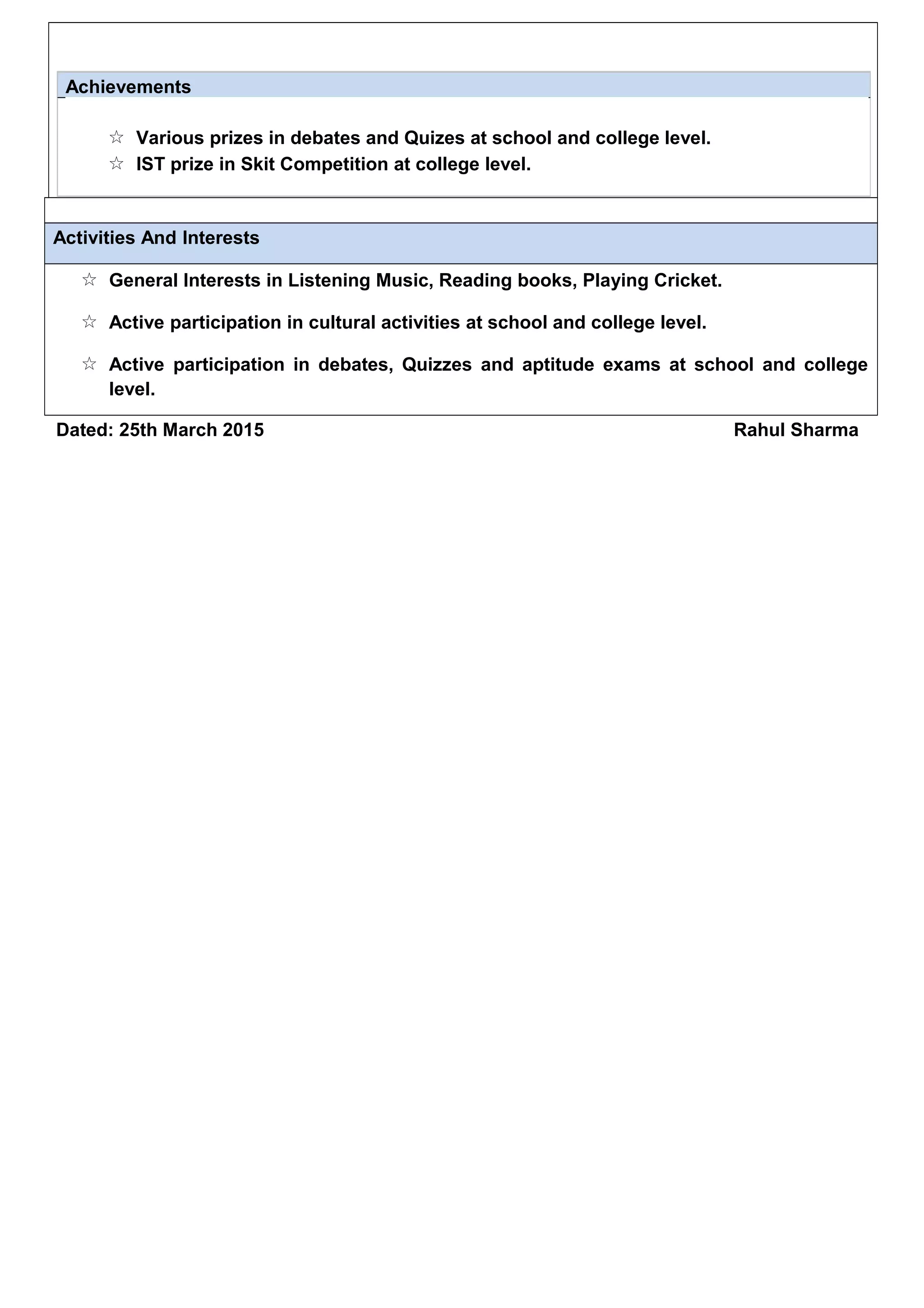 Achievements

☆ Various prizes in debates and Quizes at school and college level.
☆ IST prize in Skit Competition at college level.

Activities And Interests

☆ General Interests in Listening Music, Reading books, Playing Cricket.

☆ Active participation in cultural activities at school and college level.

☆ Active participation in debates, Quizzes and aptitude exams at school and college level.

Dated: 25th March 2015

Rahul Sharma